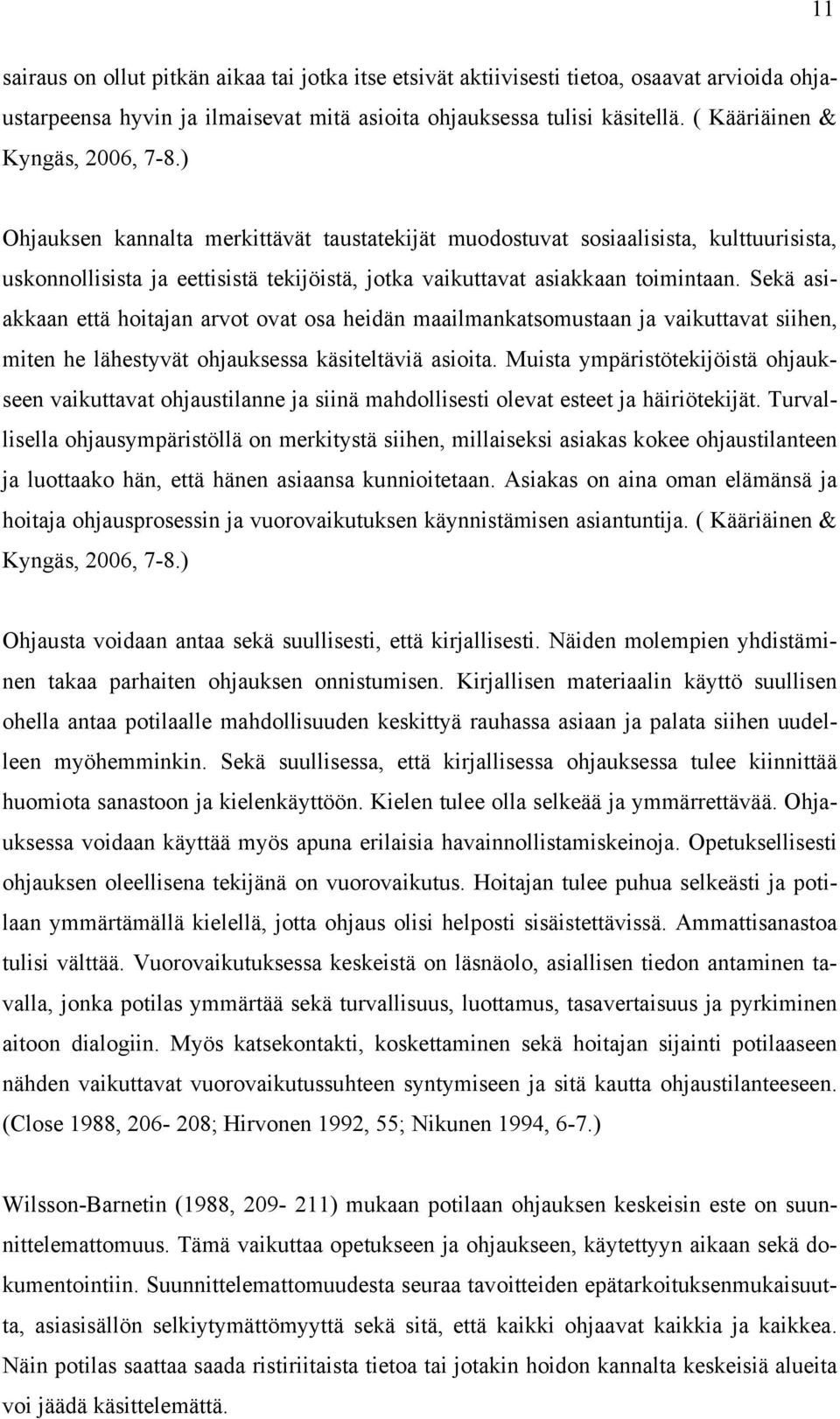 11

sairaus on ollut pitkän aikaa tai jotka itse etsivät aktiivisesti tietoa, osaavat arvioida ohjaustarpeensa hyvin ja ilmaisevat mitä asioita ohjauksessa tulisi käsitellä. ( Kääriäinen & Kyngäs, 2006, 7-8.)

Ohjauksen kannalta merkittävät taustatekijät muodostuvat sosiaalisista, kulttuurisista, uskonnollisista ja eettisistä tekijöistä, jotka vaikuttavat asiakkaan toimintaan. Sekä asiakkaan että hoitajan arvot ovat osa heidän maailmankatsomustaan ja vaikuttavat siihen, miten he lähestyvät ohjauksessa käsiteltäviä asioita. Muista ympäristötekijöistä ohjaukseen vaikuttavat ohjaustilanne ja siinä mahdollisesti olevat esteet ja häiriötekijät. Turvallisella ohjausympäristöllä on merkitystä siihen, millaiseksi asiakas kokee ohjaustilanteen ja luottaako hän, että hänen asiaansa kunnioitetaan. Asiakas on aina oman elämänsä ja hoitaja ohjausprosessin ja vuorovaikutuksen käynnistämisen asiantuntija. ( Kääriäinen & Kyngäs, 2006, 7-8.)

Ohjausta voidaan antaa sekä suullisesti, että kirjallisesti. Näiden molempien yhdistäminen takaa parhaiten ohjauksen onnistumisen. Kirjallisen materiaalin käyttö suullisen ohella antaa potilaalle mahdollisuuden keskittyä rauhassa asiaan ja palata siihen uudelleen myöhemminkin. Sekä suullisessa, että kirjallisessa ohjauksessa tulee kiinnittää huomiota sanastoon ja kielenkäyttöön. Kielen tulee olla selkeää ja ymmärrettävää. Ohjauksessa voidaan käyttää myös apuna erilaisia havainnollistamiskeinoja. Opetuksellisesti ohjauksen oleellisena tekijänä on vuorovaikutus. Hoitajan tulee puhua selkeästi ja potilaan ymmärtämällä kielellä, jotta ohjaus olisi helposti sisäistettävissä. Ammattisanastoa tulisi välttää. Vuorovaikutuksessa keskeistä on läsnäolo, asiallisen tiedon antaminen tavalla, jonka potilas ymmärtää sekä turvallisuus, luottamus, tasavertaisuus ja pyrkiminen aitoon dialogiin. Myös katsekontakti, koskettaminen sekä hoitajan sijainti potilaaseen nähden vaikuttavat vuorovaikutussuhteen syntymiseen ja sitä kautta ohjaustilanteeseen. (Close 1988, 206- 208; Hirvonen 1992, 55; Nikunen 1994, 6-7.)

Wilsson-Barnetin (1988, 209- 211) mukaan potilaan ohjauksen keskeisin este on suunnittelemattomuus. Tämä vaikuttaa opetukseen ja ohjaukseen, käytettyyn aikaan sekä dokumentointiin. Suunnittelemattomuudesta seuraa tavoitteiden epätarkoituksenmukaisuutta, asiasisällön selkiytymättömyyttä sekä sitä, että kaikki ohjaavat kaikkia ja kaikkea. Näin potilas saattaa saada ristiriitaista tietoa tai jotakin hoidon kannalta keskeisiä alueita voi jäädä käsittelemättä.